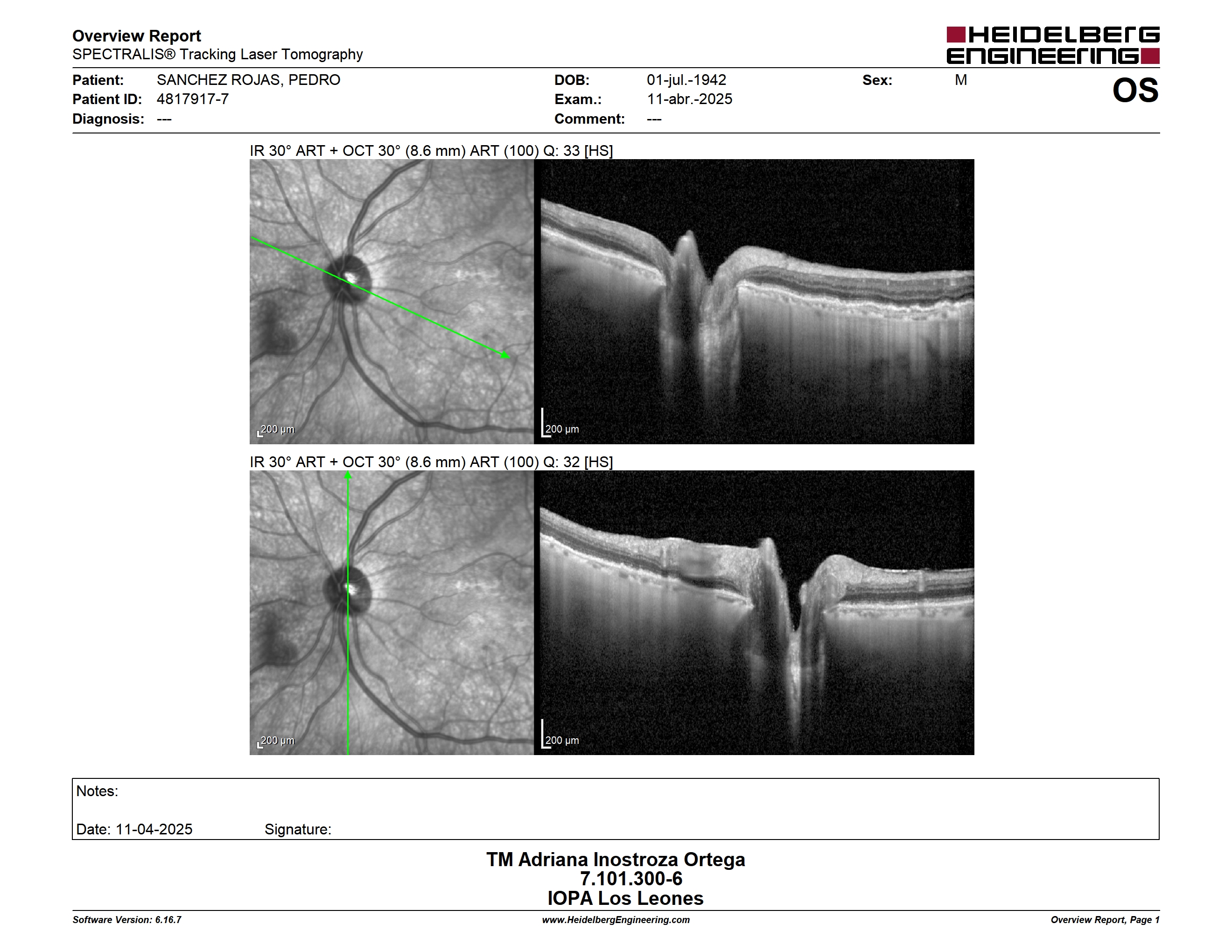 Overview Report
SPECTRALIS® Tracking Laser Tomography

HEIDELBERG ENGINEERING

Patient: SANCHEZ ROJAS, PEDRO
Patient ID: 4817917-7
Diagnosis: ---

DOB: 01-jul.-1942
Exam.: 11-abr.-2025
Comment: ---

Sex: M

OS

IR 30° ART + OCT 30° (8.6 mm) ART (100) Q: 33 [HS]

200 µm

200 µm

IR 30° ART + OCT 30° (8.6 mm) ART (100) Q: 32 [HS]

200 µm

200 µm

Notes:

Date: 11-04-2025 Signature:

TM Adriana Inostroza Ortega
7.101.300-6
IOPA Los Leones

Software Version: 6.16.7
www.HeidelbergEngineering.com
Overview Report, Page 1